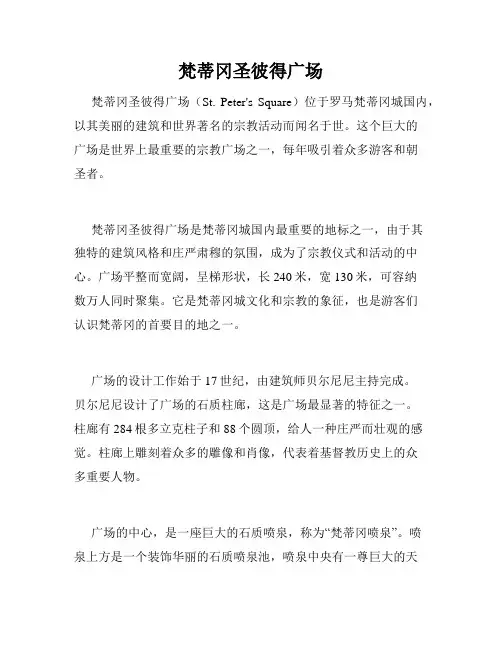 梵蒂冈圣彼得广场

梵蒂冈圣彼得广场（St. Peter's Square）位于罗马梵蒂冈城国内，以其美丽的建筑和世界著名的宗教活动而闻名于世。这个巨大的广场是世界上最重要的宗教广场之一，每年吸引着众多游客和朝圣者。

梵蒂冈圣彼得广场是梵蒂冈城国内最重要的地标之一，由于其独特的建筑风格和庄严肃穆的氛围，成为了宗教仪式和活动的中心。广场平整而宽阔，呈梯形状，长 240 米，宽 130 米，可容纳数万人同时聚集。它是梵蒂冈城文化和宗教的象征，也是游客们认识梵蒂冈的首要目的地之一。

广场的设计工作始于 17 世纪，由建筑师贝尔尼尼主持完成。贝尔尼尼设计了广场的石质柱廊，这是广场最显著的特征之一。柱廊有 284 根多立克柱子和 88 个圆顶，给人一种庄严而壮观的感觉。柱廊上雕刻着众多的雕像和肖像，代表着基督教历史上的众多重要人物。

广场的中心，是一座巨大的石质喷泉，称为“梵蒂冈喷泉”。喷泉上方是一个装饰华丽的石质喷泉池，喷泉中央有一尊巨大的天